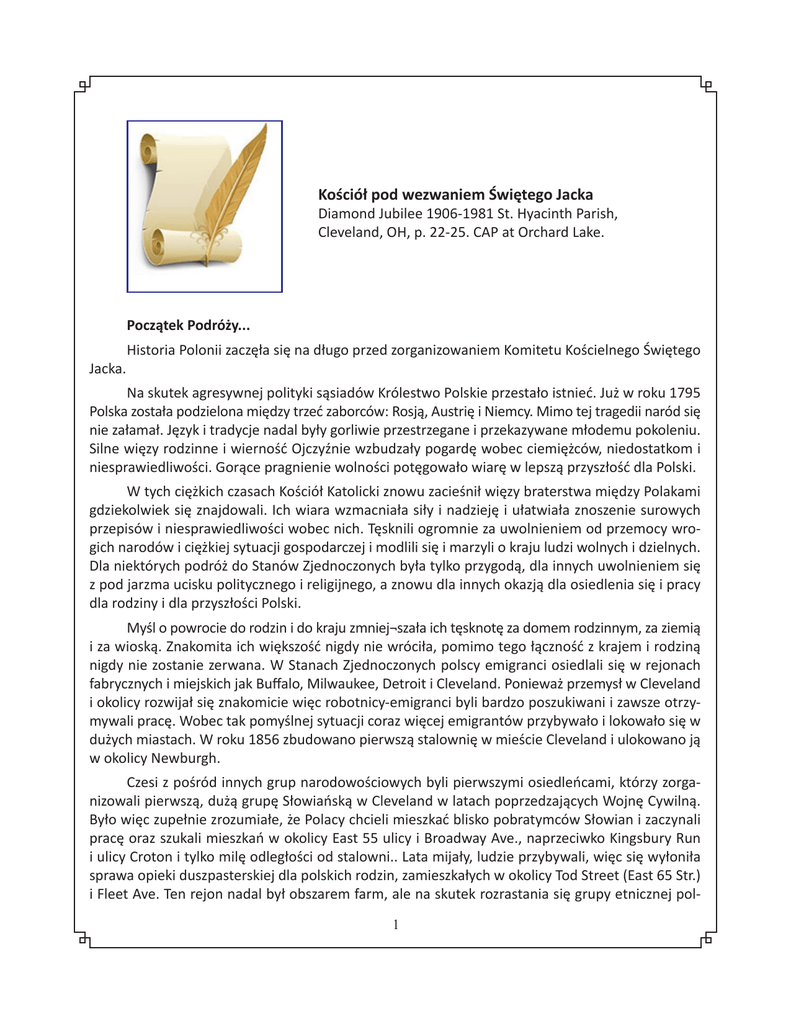 **Kościół pod wezwaniem Świętego Jacka**
Diamond Jubilee 1906-1981 St. Hyacinth Parish, Cleveland, OH, p. 22-25. CAP at Orchard Lake.

**Początek Podróży...**

Historia Polonii zaczęła się na długo przed zorganizowaniem Komitetu Kościelnego Świętego Jacka.

Na skutek agresywnej polityki sąsiadów Królestwo Polskie przestało istnieć. Już w roku 1795 Polska została podzielona między trzeć zaborców: Rosją, Austrię i Niemcy. Mimo tej tragedii naród się nie załamał. Język i tradycje nadal były gorliwie przestrzegane i przekazywane młodemu pokoleniu. Silne więzy rodzinne i wierność Ojczyźnie wzbudzały pogardę wobec ciemiężców, niedostatkom i niesprawiedliwości. Gorące pragnienie wolności potęgowało wiarę w lepszą przyszłość dla Polski.

W tych ciężkich czasach Kościół Katolicki znowu zacieśnił więzy braterstwa między Polakami gdziekolwiek się znajdowali. Ich wiara wzmacniała siły i nadzieję i ułatwiała znoszenie surowych przepisów i niesprawiedliwości wobec nich. Tęsknili ogromnie za uwolnieniem od przemocy wrogich narodów i ciężkiej sytuacji gospodarczej i modlili się i marzyli o kraju ludzi wolnych i dzielnych. Dla niektórych podróż do Stanów Zjednoczonych była tylko przygodą, dla innych uwolnieniem się z pod jarzma ucisku politycznego i religijnego, a znowu dla innych okazją dla osiedlenia się i pracy dla rodziny i dla przyszłości Polski.

Myśl o powrocie do rodzin i do kraju zmniej¬szała ich tęsknotę za domem rodzinnym, za ziemią i za wioską. Znakomita ich większość nigdy nie wróciła, pomimo tego łączność z krajem i rodziną nigdy nie zostanie zerwana. W Stanach Zjednoczonych polscy emigranci osiedlali się w rejonach fabrycznych i miejskich jak Buffalo, Milwaukee, Detroit i Cleveland. Ponieważ przemysł w Cleveland i okolicy rozwijał się znakomicie więc robotnicy-emigranci byli bardzo poszukiwani i zawsze otrzymywali pracę. Wobec tak pomyślnej sytuacji coraz więcej emigrantów przybywało i lokowało się w dużych miastach. W roku 1856 zbudowano pierwszą stalownię w mieście Cleveland i ulokowano ją w okolicy Newburgh.

Czesi z pośród innych grup narodowościowych byli pierwszymi osiedleńcami, którzy zorganizowali pierwszą, dużą grupę Słowiańską w Cleveland w latach poprzedzających Wojnę Cywilną. Było więc zupełnie zrozumiałe, że Polacy chcieli mieszkać blisko pobratymców Słowian i zaczynali pracę oraz szukali mieszkań w okolicy East 55 ulicy i Broadway Ave., naprzeciwko Kingsbury Run i ulicy Croton i tylko milę odległości od stalowni.. Lata mijały, ludzie przybywali, więc się wyłoniła sprawa opieki duszpasterskiej dla polskich rodzin, zamieszkałych w okolicy Tod Street (East 65 Str.) i Fleet Ave. Ten rejon nadal był obszarem farm, ale na skutek rozrastania się grupy etnicznej pol-

1